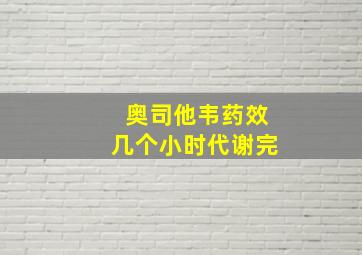 奥司他韦药效
几个小时代谢完